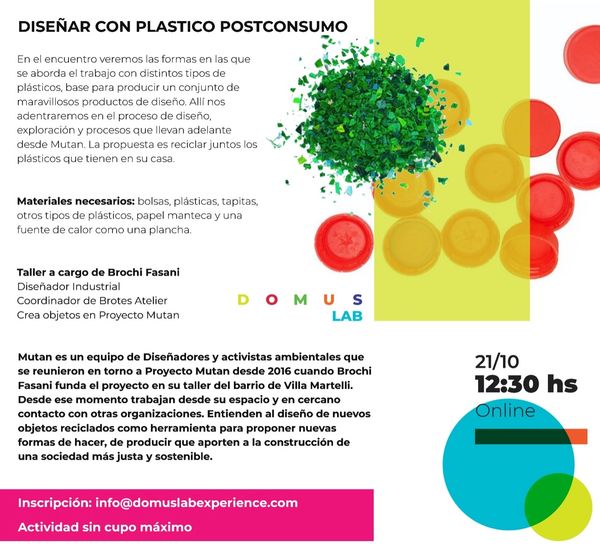 DISEÑAR CON PLASTICO POSTCONSUMO

En el encuentro veremos las formas en las que se aborda el trabajo con distintos tipos de plásticos, base para producir un conjunto de maravillosos productos de diseño. Allí nos adentraremos en el proceso de diseño, exploración y procesos que llevan adelante desde Mutan. La propuesta es reciclar juntos los plásticos que tienen en su casa.

Materiales necesarios: bolsas, plásticas, tapitas, otros tipos de plásticos, papel manteca y una fuente de calor como una plancha.

Taller a cargo de Brochi Fasani
Diseñador Industrial
Coordinador de Brotes Atelier
Crea objetos en Proyecto Mutan

DOMUS
LAB

Mutan es un equipo de Diseñadores y activistas ambientales que se reunieron en torno a Proyecto Mutan desde 2016 cuando Brochi Fasani funda el proyecto en su taller del barrio de Villa Martelli. Desde ese momento trabajan desde su espacio y en cercano contacto con otras organizaciones. Entienden al diseño de nuevos objetos reciclados como herramienta para proponer nuevas formas de hacer, de producir que aporten a la construcción de una sociedad más justa y sostenible.

21/10
12:30 hs
Online

Inscripción: info@domuslabexperience.com
Actividad sin cupo máximo